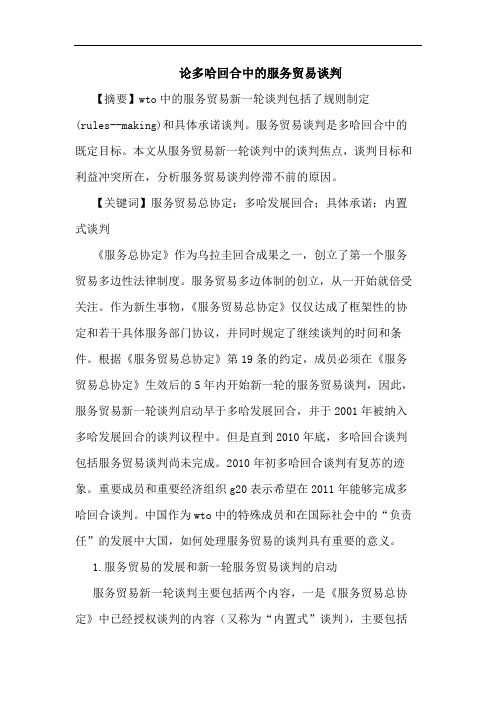 论多哈回合中的服务贸易谈判

【摘要】wto 中的服务贸易新一轮谈判包括了规则制定(rules--making)和具体承诺谈判。服务贸易谈判是多哈回合中的既定目标。本文从服务贸易新一轮谈判中的谈判焦点，谈判目标和利益冲突所在，分析服务贸易谈判停滞不前的原因。

【关键词】服务贸易总协定；多哈发展回合；具体承诺；内置式谈判

《服务总协定》作为乌拉圭回合成果之一，创立了第一个服务贸易多边性法律制度。服务贸易多边体制的创立，从一开始就倍受关注。作为新生事物，《服务贸易总协定》仅仅达成了框架性的协定和若干具体服务部门协议，并同时规定了继续谈判的时间和条件。根据《服务贸易总协定》第 19 条的约定，成员必须在《服务贸易总协定》生效后的 5 年内开始新一轮的服务贸易谈判，因此，服务贸易新一轮谈判启动早于多哈发展回合，并于 2001 年被纳入多哈发展回合的谈判议程中。但是直到 2010 年底，多哈回合谈判包括服务贸易谈判尚未完成。2010 年初多哈回合谈判有复苏的迹象。重要成员和重要经济组织 g20 表示希望在 2011 年能够完成多哈回合谈判。中国作为 wto 中的特殊成员和在国际社会中的“负责任”的发展中大国，如何处理服务贸易的谈判具有重要的意义。

1.服务贸易的发展和新一轮服务贸易谈判的启动

服务贸易新一轮谈判主要包括两个内容，一是《服务贸易总协定》中已经授权谈判的内容（又称为“内置式”谈判），主要包括